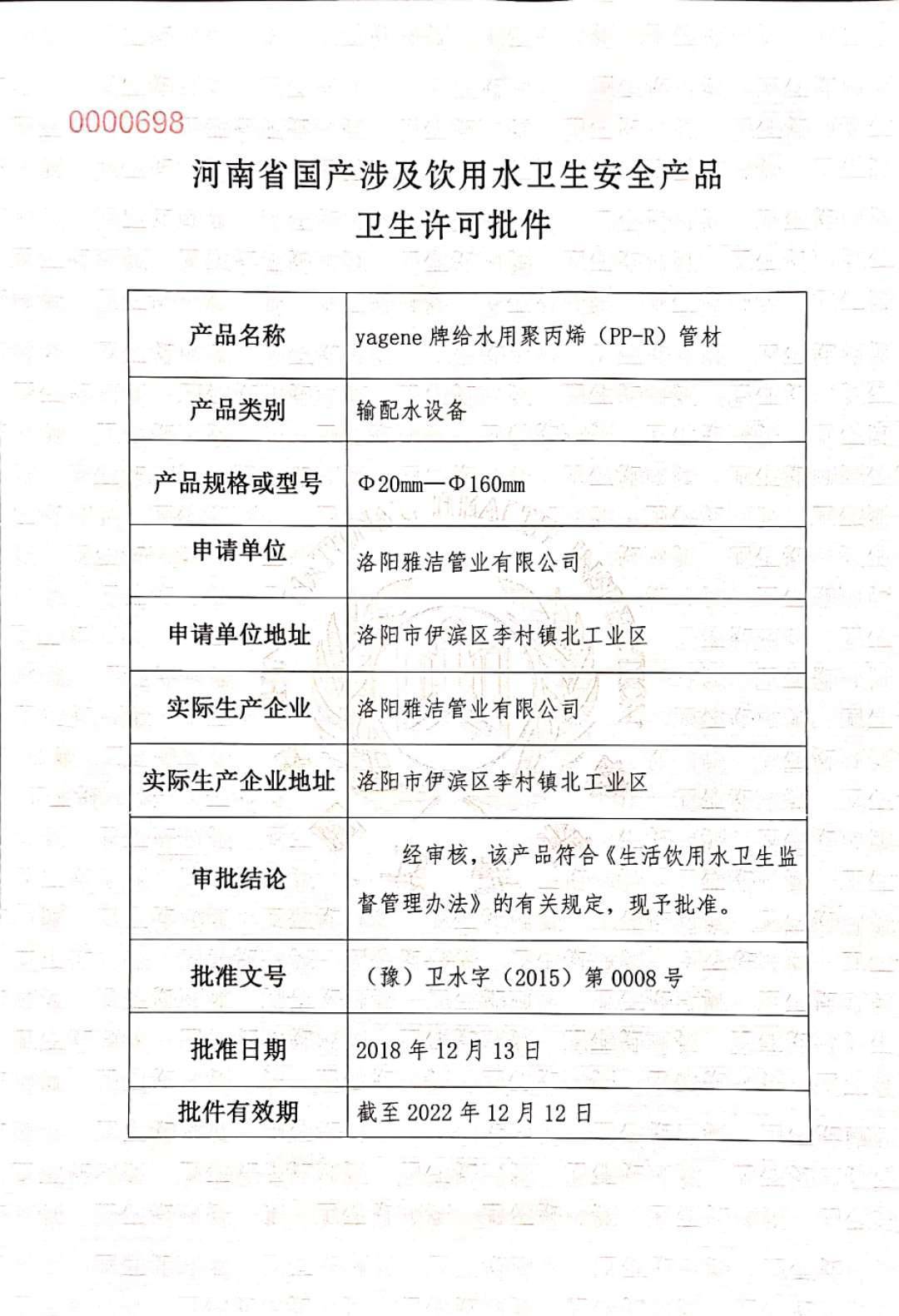 0000698

河南省国产涉及饮用水卫生安全产品
卫生许可批件

| 产品名称 | yagene 牌给水用聚丙烯（PP-R）管材 |
|---|---|
| 产品类别 | 输配水设备 |
| 产品规格或型号 | Φ20㎜—Φ160㎜ |
| 申请单位 | 洛阳雅洁管业有限公司 |
| 申请单位地址 | 洛阳市伊滨区李村镇北工业区 |
| 实际生产企业 | 洛阳雅洁管业有限公司 |
| 实际生产企业地址 | 洛阳市伊滨区李村镇北工业区 |
| 审批结论 | 经审核，该产品符合《生活饮用水卫生监督管理办法》的有关规定，现予批准。 |
| 批准文号 | （豫）卫水字（2015）第 0008 号 |
| 批准日期 | 2018 年 12 月 13 日 |
| 批件有效期 | 截至 2022 年 12 月 12 日 |